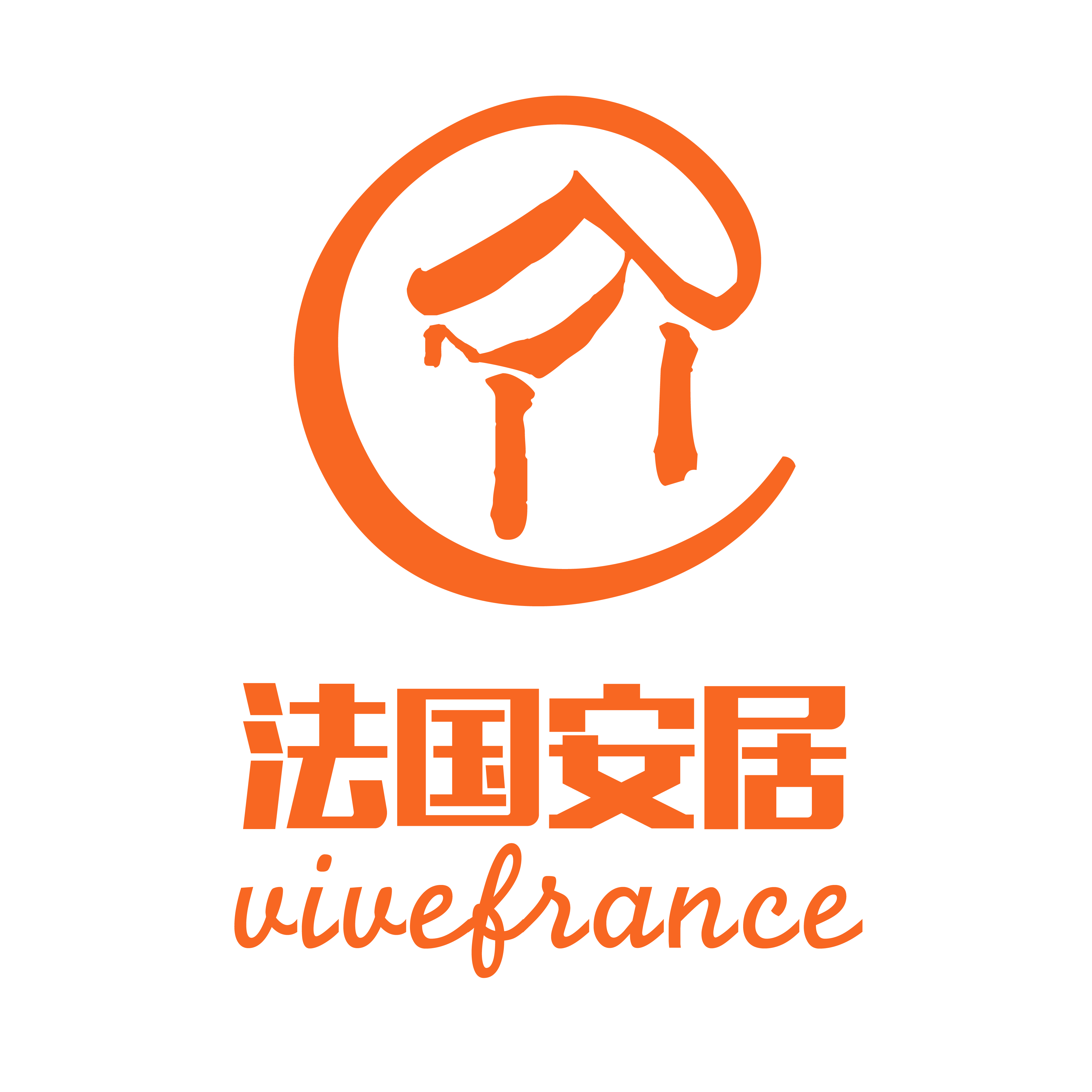 法国安居
vivefrance